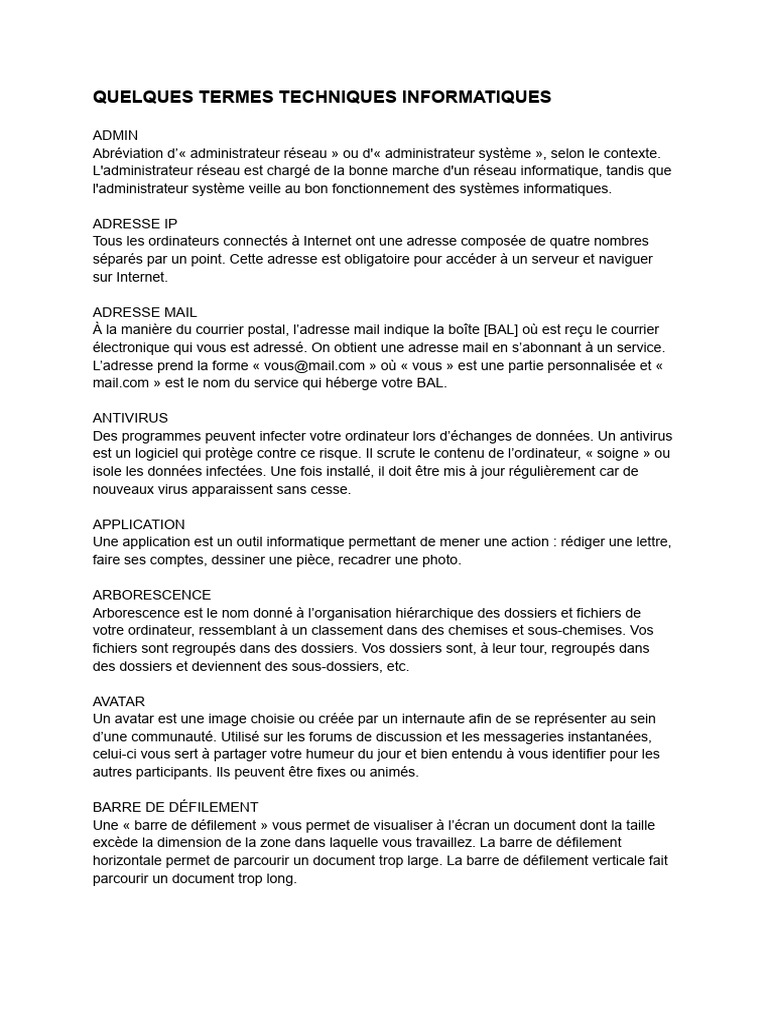 QUELQUES TERMES TECHNIQUES INFORMATIQUES

ADMIN
Abréviation d'« administrateur réseau » ou d'« administrateur système », selon le contexte. L'administrateur réseau est chargé de la bonne marche d'un réseau informatique, tandis que l'administrateur système veille au bon fonctionnement des systèmes informatiques.

ADRESSE IP
Tous les ordinateurs connectés à Internet ont une adresse composée de quatre nombres séparés par un point. Cette adresse est obligatoire pour accéder à un serveur et naviguer sur Internet.

ADRESSE MAIL
À la manière du courrier postal, l'adresse mail indique la boîte [BAL] où est reçu le courrier électronique qui vous est adressé. On obtient une adresse mail en s'abonnant à un service. L'adresse prend la forme « vous@mail.com » où « vous » est une partie personnalisée et « mail.com » est le nom du service qui héberge votre BAL.

ANTIVIRUS
Des programmes peuvent infecter votre ordinateur lors d'échanges de données. Un antivirus est un logiciel qui protège contre ce risque. Il scrute le contenu de l'ordinateur, « soigne » ou isole les données infectées. Une fois installé, il doit être mis à jour régulièrement car de nouveaux virus apparaissent sans cesse.

APPLICATION
Une application est un outil informatique permettant de mener une action : rédiger une lettre, faire ses comptes, dessiner une pièce, recadrer une photo.

ARBORESCENCE
Arborescence est le nom donné à l'organisation hiérarchique des dossiers et fichiers de votre ordinateur, ressemblant à un classement dans des chemises et sous-chemises. Vos fichiers sont regroupés dans des dossiers. Vos dossiers sont, à leur tour, regroupés dans des dossiers et deviennent des sous-dossiers, etc.

AVATAR
Un avatar est une image choisie ou créée par un internaute afin de se représenter au sein d'une communauté. Utilisé sur les forums de discussion et les messageries instantanées, celui-ci vous sert à partager votre humeur du jour et bien entendu à vous identifier pour les autres participants. Ils peuvent être fixes ou animés.

BARRE DE DÉFILEMENT
Une « barre de défilement » vous permet de visualiser à l'écran un document dont la taille excède la dimension de la zone dans laquelle vous travaillez. La barre de défilement horizontale permet de parcourir un document trop large. La barre de défilement verticale fait parcourir un document trop long.